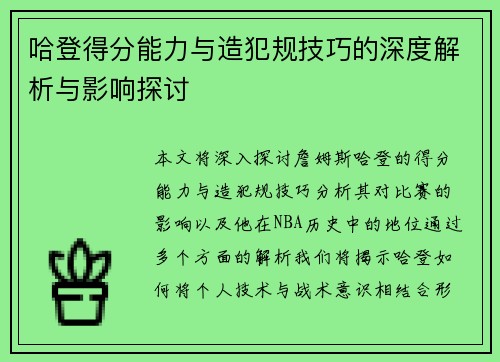 哈登得分能力与造犯规技巧的深度解析与影响探讨

本文将深入探讨詹姆斯哈登的得分能力与造犯规技巧分析其对比赛的影响以及他在NBA历史中的地位通过多个方面的解析我们将揭示哈登如何将个人技术与战术意识相结合形